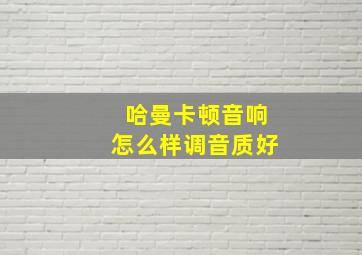 哈曼卡顿音响
怎么样调音质好